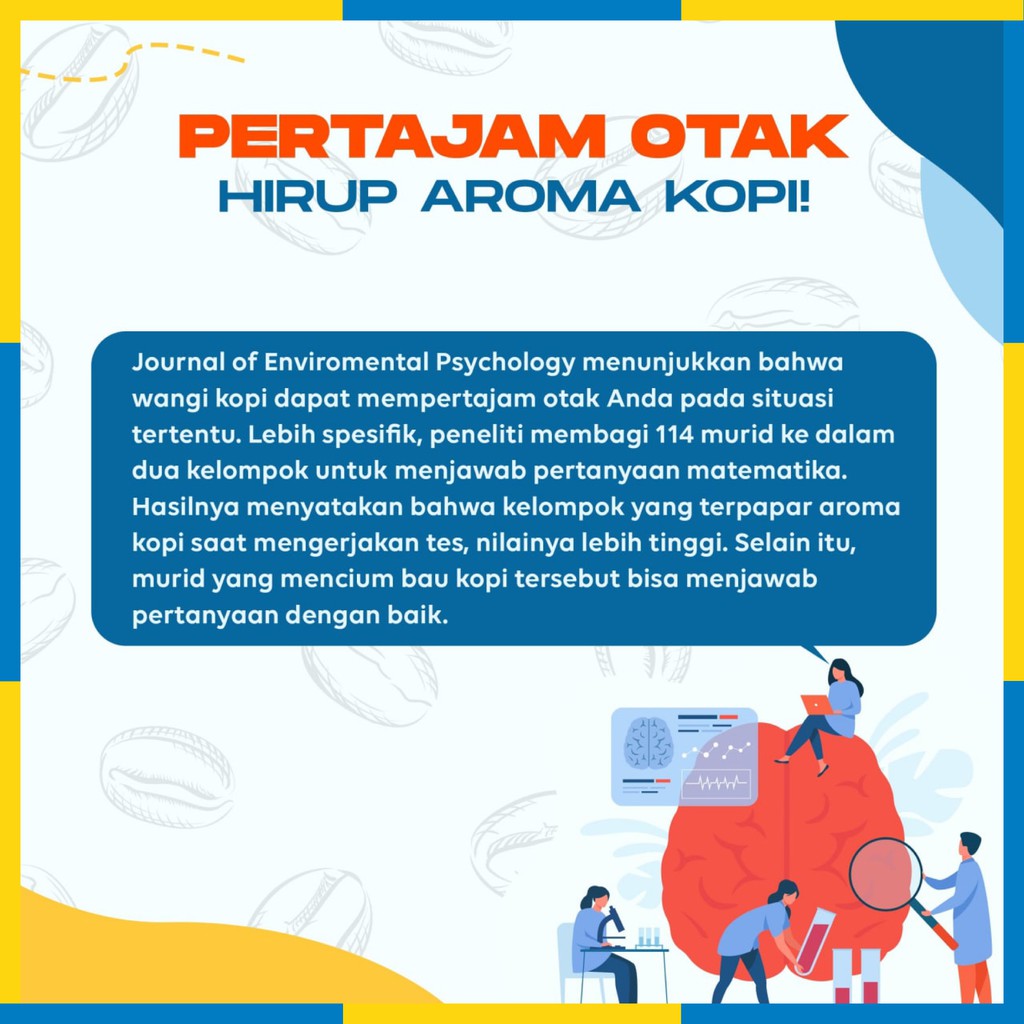 PERTAJAM OTAK
HIRUP AROMA KOPI!

Journal of Enviromental Psychology menunjukkan bahwa wangi kopi dapat mempertajam otak Anda pada situasi tertentu. Lebih spesifik, peneliti membagi 114 murid ke dalam dua kelompok untuk menjawab pertanyaan matematika. Hasilnya menyatakan bahwa kelompok yang terpapar aroma kopi saat mengerjakan tes, nilainya lebih tinggi. Selain itu, murid yang mencium bau kopi tersebut bisa menjawab pertanyaan dengan baik.